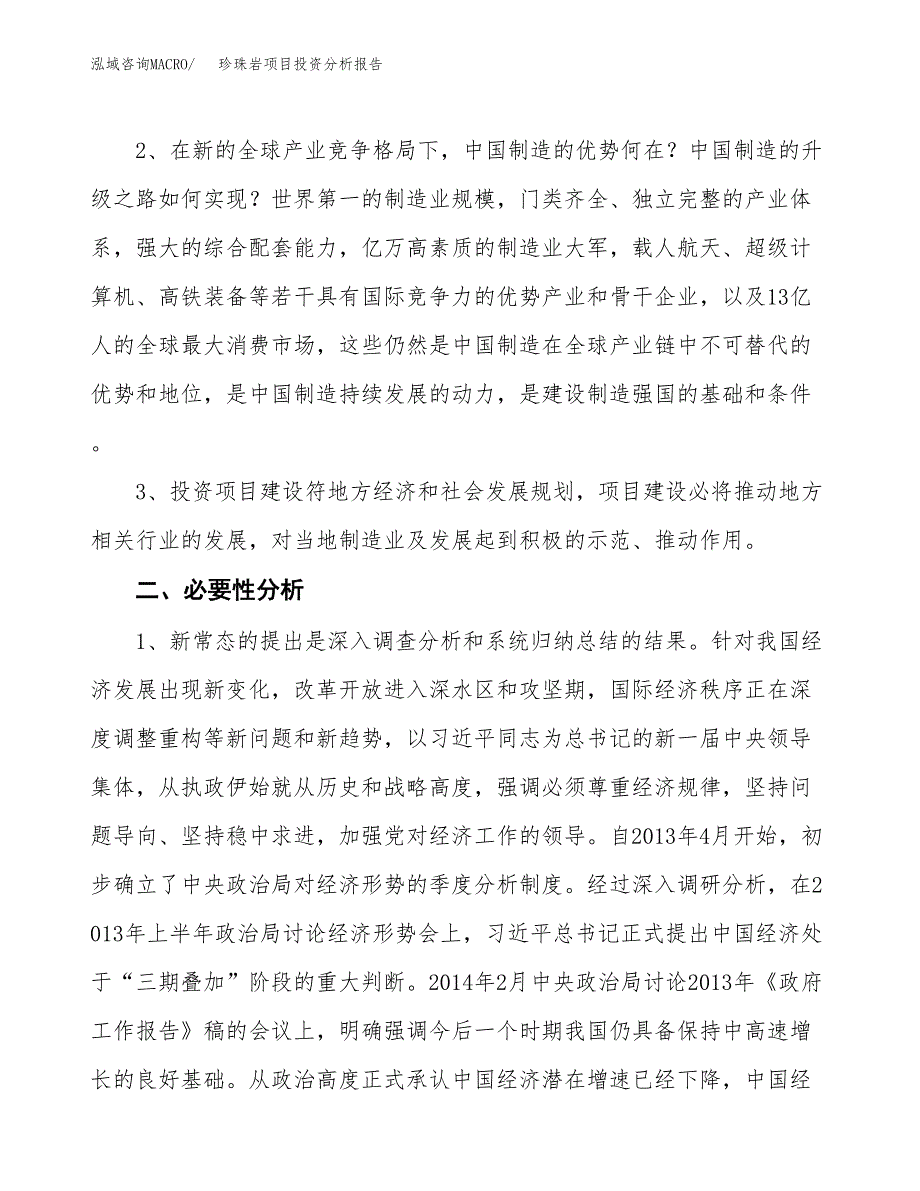 泓域咨询MACRO/　　珍珠岩项目投资分析报告

2、在新的全球产业竞争格局下，中国制造的优势何在？中国制造的升级之路如何实现？世界第一的制造业规模，门类齐全、独立完整的产业体系，强大的综合配套能力，亿万高素质的制造业大军，载人航天、超级计算机、高铁装备等若干具有国际竞争力的优势产业和骨干企业，以及13亿人的全球最大消费市场，这些仍然是中国制造在全球产业链中不可替代的优势和地位，是中国制造持续发展的动力，是建设制造强国的基础和条件。

3、投资项目建设符地方经济和社会发展规划，项目建设必将推动地方相关行业的发展，对当地制造业及发展起到积极的示范、推动作用。

二、必要性分析

1、新常态的提出是深入调查分析和系统归纳总结的结果。针对我国经济发展出现新变化，改革开放进入深水区和攻坚期，国际经济秩序正在深度调整重构等新问题和新趋势，以习近平同志为总书记的新一届中央领导集体，从执政伊始就从历史和战略高度，强调必须尊重经济规律，坚持问题导向、坚持稳中求进，加强党对经济工作的领导。自2013年4月开始，初步确立了中央政治局对经济形势的季度分析制度。经过深入调研分析，在2013年上半年政治局讨论经济形势会上，习近平总书记正式提出中国经济处于“三期叠加”阶段的重大判断。2014年2月中央政治局讨论2013年《政府工作报告》稿的会议上，明确强调今后一个时期我国仍具备保持中高速增长的良好基础。从政治高度正式承认中国经济潜在增速已经下降，中国经